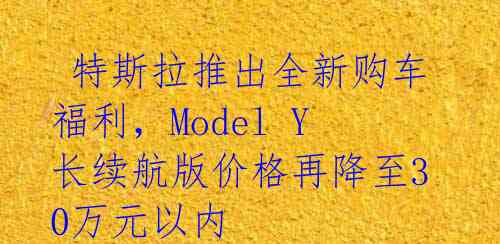 特斯拉推出全新购车福利，Model Y 长续航版价格再降至30万元以内